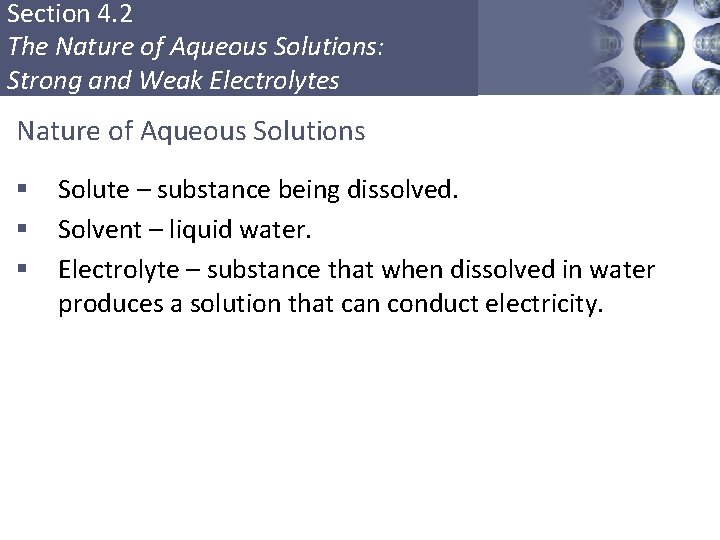 Section 4.2
The Nature of Aqueous Solutions:
Strong and Weak Electrolytes

Nature of Aqueous Solutions

• Solute – substance being dissolved.
• Solvent – liquid water.
• Electrolyte – substance that when dissolved in water produces a solution that can conduct electricity.